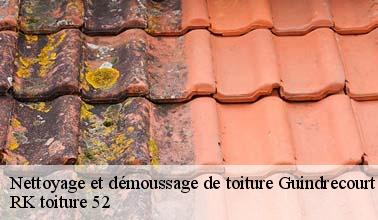 Nettoyage et démoussage de toiture Guindrecourt
RK toiture 52